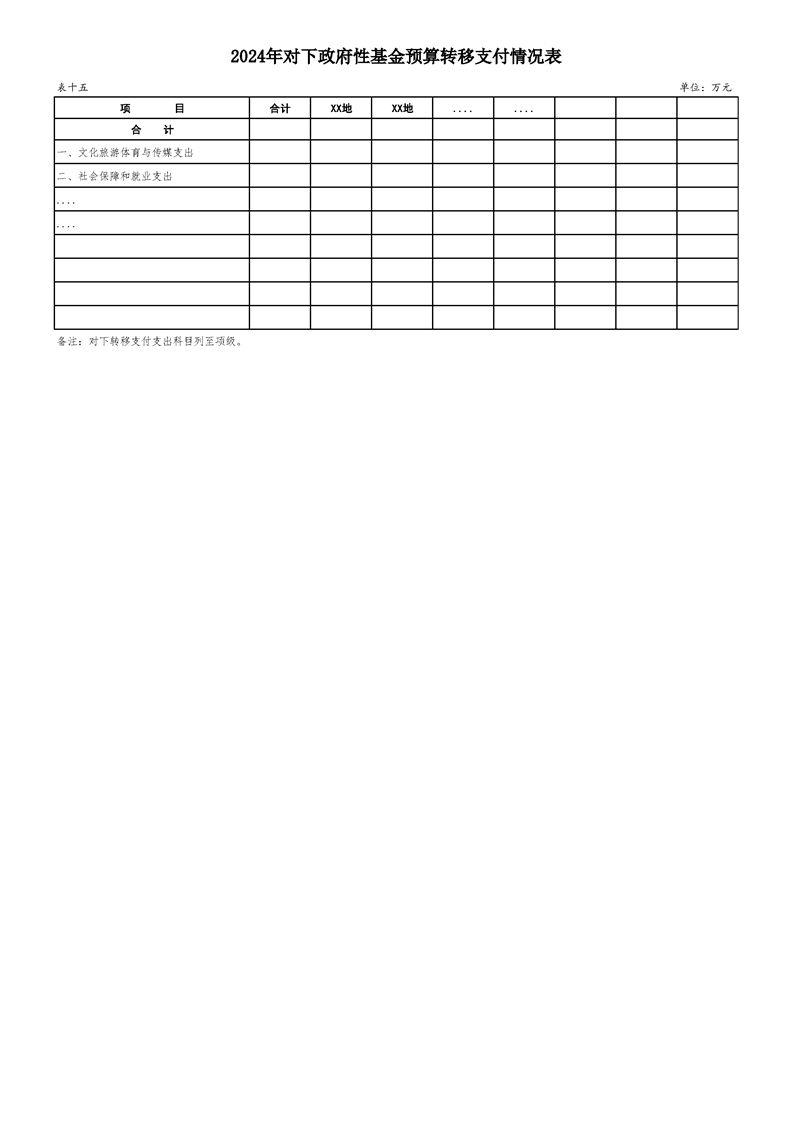 2024年对下政府性基金预算转移支付情况表

表十五

单位：万元

| 项　　目 | 合计 | XX地 | XX地 | .... | .... | | | |
|---|---|---|---|---|---|---|---|---|
| 合　计 | | | | | | | | |
| 一、文化旅游体育与传媒支出 | | | | | | | | |
| 二、社会保障和就业支出 | | | | | | | | |
| .... | | | | | | | | |
| .... | | | | | | | | |
| | | | | | | | | |
| | | | | | | | | |
| | | | | | | | | |
| | | | | | | | | |

备注：对下转移支付支出科目列至项级。